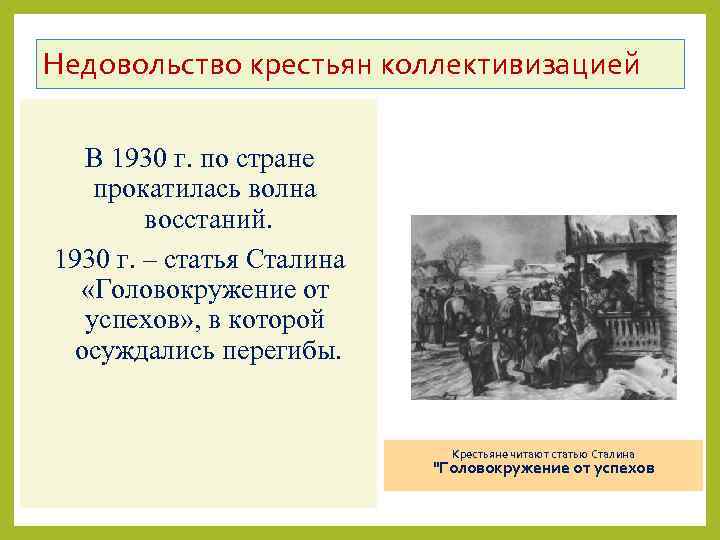 Недовольство крестьян коллективизацией

В 1930 г. по стране прокатилась волна восстаний.

1930 г. – статья Сталина «Головокружение от успехов», в которой осуждались перегибы.

Крестьяне читают статью Сталина "Головокружение от успехов